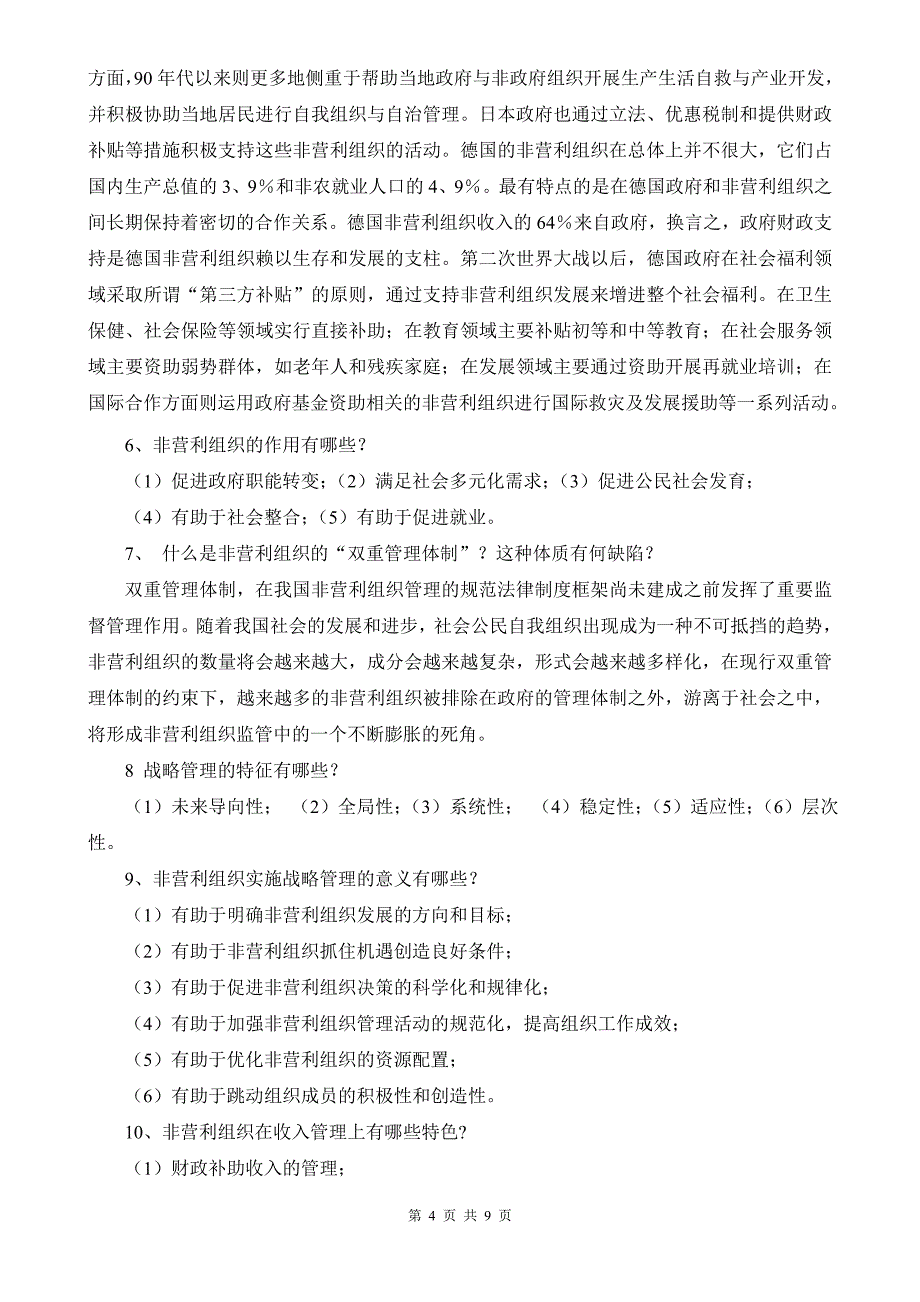 方面，90 年代以来则更多地侧重于帮助当地政府与非政府组织开展生产生活自救与产业开发，并积极协助当地居民进行自我组织与自治管理。日本政府也通过立法、优惠税制和提供财政补贴等措施积极支持这些非营利组织的活动。德国的非营利组织在总体上并不很大，它们占国内生产总值的 3、9％和非农就业人口的 4、9％。最有特点的是在德国政府和非营利组织之间长期保持着密切的合作关系。德国非营利组织收入的 64％来自政府，换言之，政府财政支持是德国非营利组织赖以生存和发展的支柱。第二次世界大战以后，德国政府在社会福利领域采取所谓“第三方补贴”的原则，通过支持非营利组织发展来增进整个社会福利。在卫生保健、社会保险等领域实行直接补助；在教育领域主要补贴初等和中等教育；在社会服务领域主要资助弱势群体，如老年人和残疾家庭；在发展领域主要通过资助开展再就业培训；在国际合作方面则运用政府基金资助相关的非营利组织进行国际救灾及发展援助等一系列活动。

6、非营利组织的作用有哪些？

（1）促进政府职能转变；（2）满足社会多元化需求；（3）促进公民社会发育；

（4）有助于社会整合；（5）有助于促进就业。

7、 什么是非营利组织的“双重管理体制”？这种体质有何缺陷？

双重管理体制，在我国非营利组织管理的规范法律制度框架尚未建成之前发挥了重要监督管理作用。随着我国社会的发展和进步，社会公民自我组织出现成为一种不可抵挡的趋势，非营利组织的数量将会越来越大，成分会越来越复杂，形式会越来越多样化，在现行双重管理体制的约束下，越来越多的非营利组织被排除在政府的管理体制之外，游离于社会之中，将形成非营利组织监管中的一个不断膨胀的死角。

8 战略管理的特征有哪些？

（1）未来导向性； （2）全局性；（3）系统性； （4）稳定性；（5）适应性；（6）层次性。

9、非营利组织实施战略管理的意义有哪些？

（1）有助于明确非营利组织发展的方向和目标；

（2）有助于非营利组织抓住机遇创造良好条件；

（3）有助于促进非营利组织决策的科学化和规律化；

（4）有助于加强非营利组织管理活动的规范化，提高组织工作成效；

（5）有助于优化非营利组织的资源配置；

（6）有助于跳动组织成员的积极性和创造性。

10、非营利组织在收入管理上有哪些特色?

（1）财政补助收入的管理；

第 4 页 共 9 页